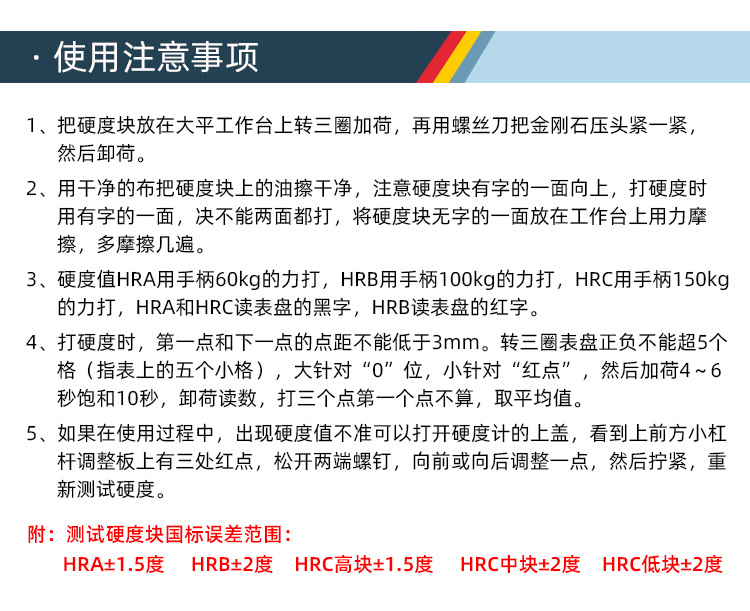 · 使用注意事项

1、把硬度块放在大平工作台上转三圈加荷，再用螺丝刀把金刚石压头紧一紧，然后卸荷。

2、用干净的布把硬度块上的油擦干净，注意硬度块有字的一面向上，打硬度时用有字的一面，决不能两面都打，将硬度块无字的一面放在工作台上用力摩擦，多摩擦几遍。

3、硬度值HRA用手柄60kg的力打，HRB用手柄100kg的力打，HRC用手柄150kg的力打，HRA和HRC读表盘的黑字，HRB读表盘的红字。

4、打硬度时，第一点和下一点的点距不能低于3mm。转三圈表盘正负不能超5个格（指表上的五个小格），大针对“0”位，小针对“红点”，然后加荷4～6秒饱和10秒，卸荷读数，打三个点第一个点不算，取平均值。

5、如果在使用过程中，出现硬度值不准可以打开硬度计的上盖，看到上前方小杠杆调整板上有三处红点，松开两端螺钉，向前或向后调整一点，然后拧紧，重新测试硬度。

附：测试硬度块国标误差范围：

HRA±1.5度 HRB±2度 HRC高块±1.5度 HRC中块±2度 HRC低块±2度